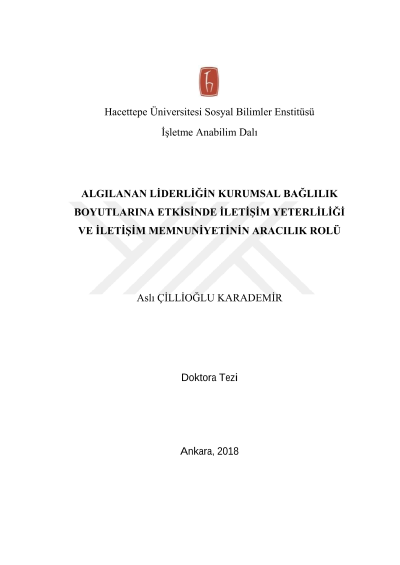 Hacettepe Üniversitesi Sosyal Bilimler Enstitüsü

İşletme Anabilim Dalı

ALGILANAN LİDERLİĞİN KURUMSAL BAĞLILIK BOYUTLARINA ETKİSİNDE İLETİŞİM YETERLİLİĞİ VE İLETİŞİM MEMNUNİYETİNİN ARACILIK ROLÜ

Aslı ÇİLLİOĞLU KARADEMİR

Doktora Tezi

Ankara, 2018